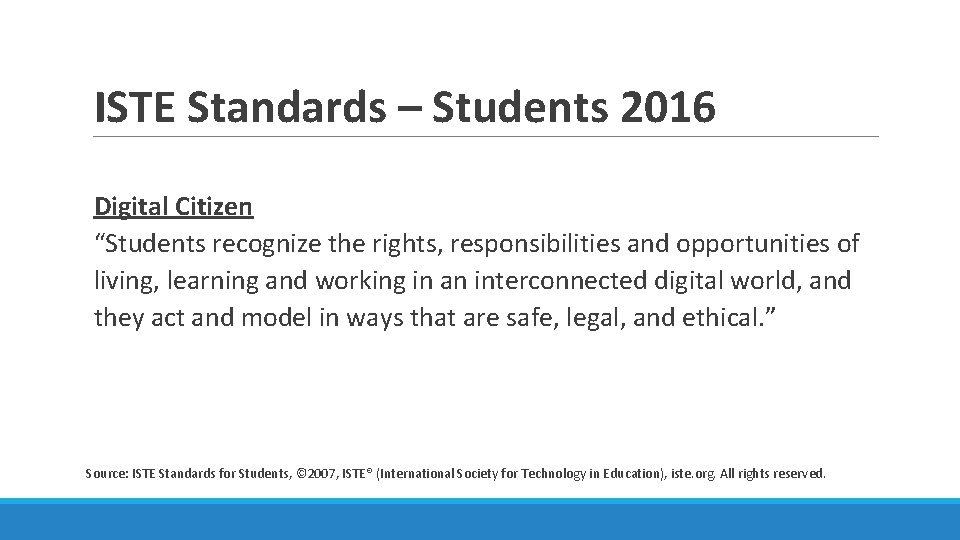 ISTE Standards – Students 2016

Digital Citizen
“Students recognize the rights, responsibilities and opportunities of living, learning and working in an interconnected digital world, and they act and model in ways that are safe, legal, and ethical.”

Source: ISTE Standards for Students, ©2007, ISTE® (International Society for Technology in Education), iste.org. All rights reserved.